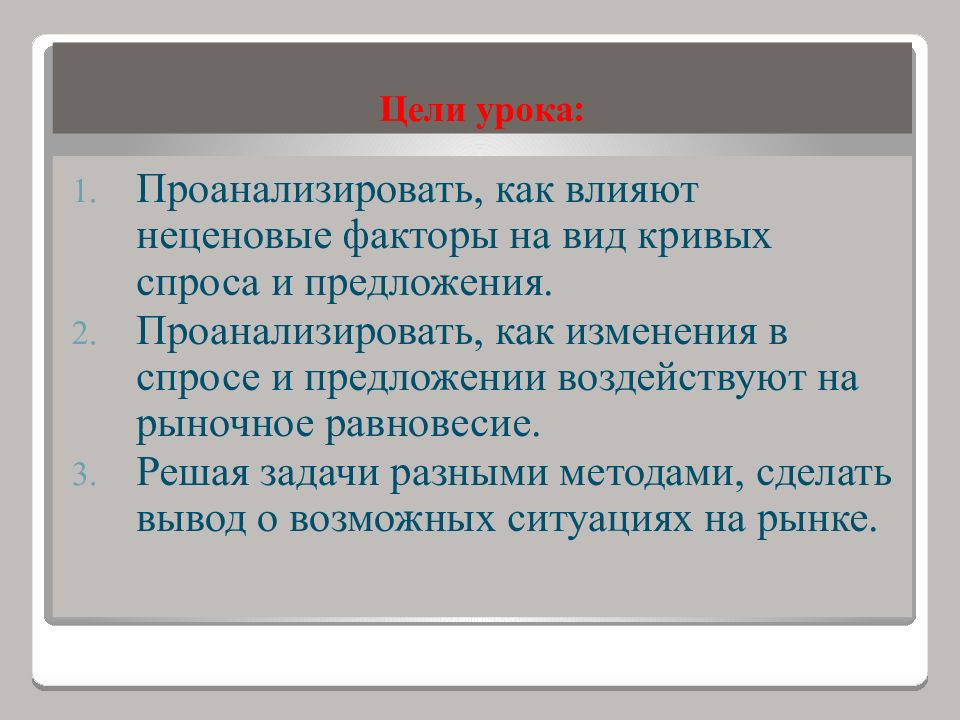 Цели урока:

1. Проанализировать, как влияют неценовые факторы на вид кривых спроса и предложения.
2. Проанализировать, как изменения в спросе и предложении воздействуют на рыночное равновесие.
3. Решая задачи разными методами, сделать вывод о возможных ситуациях на рынке.